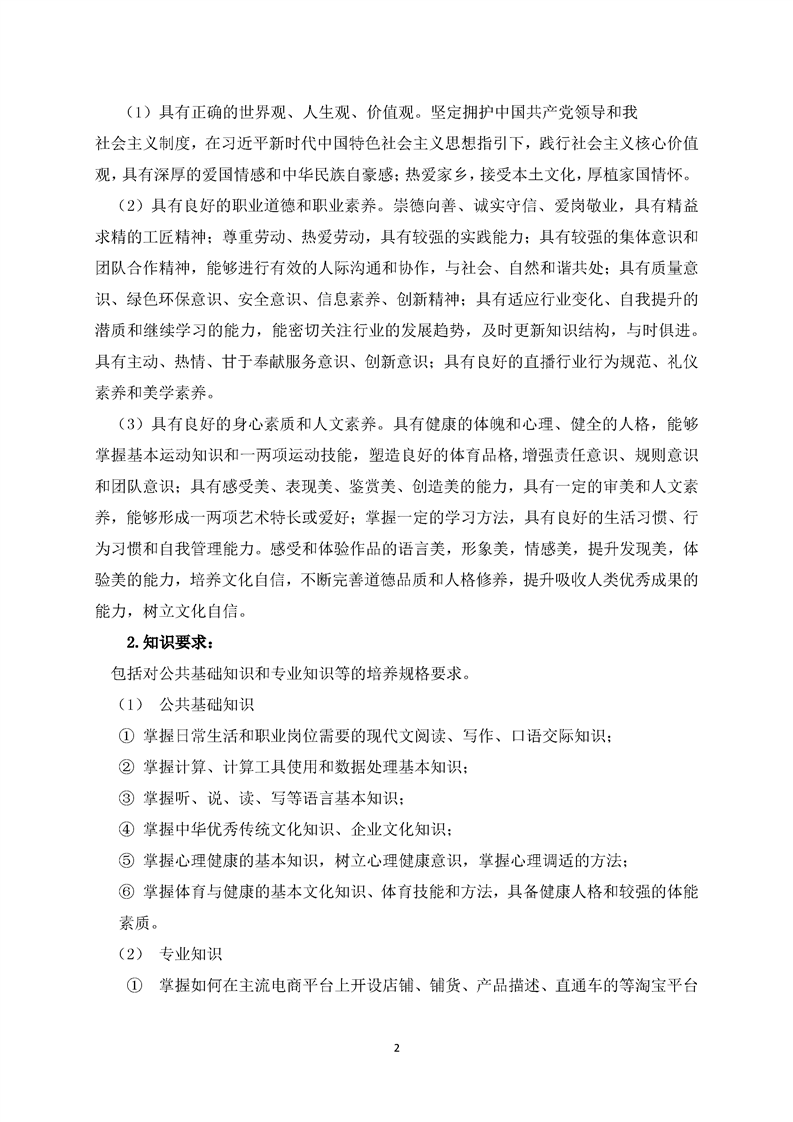 （1）具有正确的世界观、人生观、价值观。坚定拥护中国共产党领导和我社会主义制度，在习近平新时代中国特色社会主义思想指引下，践行社会主义核心价值观，具有深厚的爱国情感和中华民族自豪感；热爱家乡，接受本土文化，厚植家国情怀。

（2）具有良好的职业道德和职业素养。崇德向善、诚实守信、爱岗敬业，具有精益求精的工匠精神；尊重劳动、热爱劳动，具有较强的实践能力；具有较强的集体意识和团队合作精神，能够进行有效的人际沟通和协作，与社会、自然和谐共处；具有质量意识、绿色环保意识、安全意识、信息素养、创新精神；具有适应行业变化、自我提升的潜质和继续学习的能力，能密切关注行业的发展趋势，及时更新知识结构，与时俱进。具有主动、热情、甘于奉献服务意识、创新意识；具有良好的直播行业行为规范、礼仪素养和美学素养。

（3）具有良好的身心素质和人文素养。具有健康的体魄和心理、健全的人格，能够掌握基本运动知识和一两项运动技能，塑造良好的体育品格,增强责任意识、规则意识和团队意识；具有感受美、表现美、鉴赏美、创造美的能力，具有一定的审美和人文素养，能够形成一两项艺术特长或爱好；掌握一定的学习方法，具有良好的生活习惯、行为习惯和自我管理能力。感受和体验作品的语言美，形象美，情感美，提升发现美，体验美的能力，培养文化自信，不断完善道德品质和人格修养，提升吸收人类优秀成果的能力，树立文化自信。

2.知识要求：

包括对公共基础知识和专业知识等的培养规格要求。

（1） 公共基础知识

① 掌握日常生活和职业岗位需要的现代文阅读、写作、口语交际知识；

② 掌握计算、计算工具使用和数据处理基本知识；

③ 掌握听、说、读、写等语言基本知识；

④ 掌握中华优秀传统文化知识、企业文化知识；

⑤ 掌握心理健康的基本知识，树立心理健康意识，掌握心理调适的方法；

⑥ 掌握体育与健康的基本文化知识、体育技能和方法，具备健康人格和较强的体能素质。

（2） 专业知识

① 掌握如何在主流电商平台上开设店铺、铺货、产品描述、直通车的等淘宝平台

2